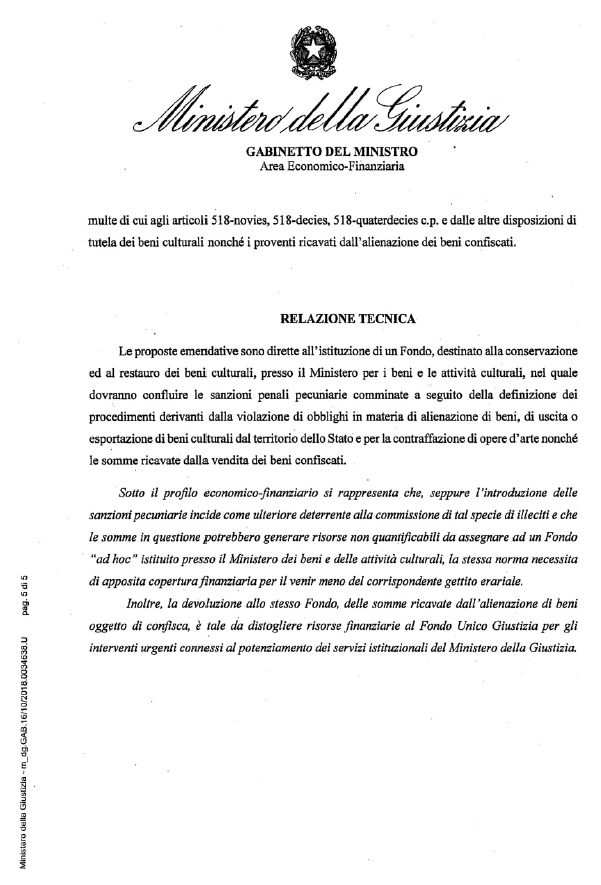 Ministero della Giustizia

GABINETTO DEL MINISTRO
Area Economico-Finanziaria

multe di cui agli articoli 518-novies, 518-decies, 518-quaterdecies c.p. e dalle altre disposizioni di tutela dei beni culturali nonché i proventi ricavati dall'alienazione dei beni confiscati.

RELAZIONE TECNICA

Le proposte emendative sono dirette all'istituzione di un Fondo, destinato alla conservazione ed al restauro dei beni culturali, presso il Ministero per i beni e le attività culturali, nel quale dovranno confluire le sanzioni penali pecuniarie comminate a seguito della definizione dei procedimenti derivanti dalla violazione di obblighi in materia di alienazione di beni, di uscita o esportazione di beni culturali dal territorio dello Stato e per la contraffazione di opere d'arte nonché le somme ricavate dalla vendita dei beni confiscati.

Sotto il profilo economico-finanziario si rappresenta che, seppure l'introduzione delle sanzioni pecuniarie incide come ulteriore deterrente alla commissione di tal specie di illeciti e che le somme in questione potrebbero generare risorse non quantificabili da assegnare ad un Fondo "ad hoc" istituito presso il Ministero dei beni e delle attività culturali, la stessa norma necessita di apposita copertura finanziaria per il venir meno del corrispondente gettito erariale.

Inoltre, la devoluzione allo stesso Fondo, delle somme ricavate dall'alienazione di beni oggetto di confisca, è tale da distogliere risorse finanziarie al Fondo Unico Giustizia per gli interventi urgenti connessi al potenziamento dei servizi istituzionali del Ministero della Giustizia.

Ministero della Giustizia - m_dg.GAB.16/10/2018.0034638.U    pag. 5 di 5